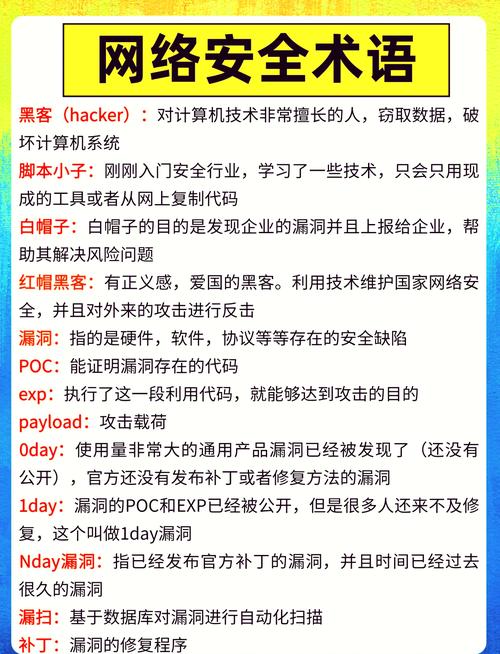 网络安全术语

黑客（hacker）：对计算机技术非常擅长的人，窃取数据，破坏计算机系统

脚本小子：刚刚入门安全行业，学习了一些技术，只会只用现成的工具或者从网上复制代码

白帽子：白帽子的目的是发现企业的漏洞并且上报给企业，帮助其解决风险问题

红帽黑客：有正义感，爱国的黑客。利用技术维护国家网络安全，并且对外来的攻击进行反击

漏洞：指的是硬件，软件，协议等等存在的安全缺陷

POC：能证明漏洞存在的代码

exp：执行了这一段利用代码，就能够达到攻击的目的

payload：攻击载荷

0day：使用量非常大的通用产品漏洞已经被发现了（还没有公开），官方还没有发布补丁或者修复方法的漏洞

1day：漏洞的POC和EXP已经被公开，但是很多人还来不及修复，这个叫做1day漏洞

Nday漏洞：指已经发布官方补丁的漏洞，并且时间已经过去很久的漏洞

漏扫：基于数据库对漏洞进行自动化扫描

补丁：漏洞的修复程序